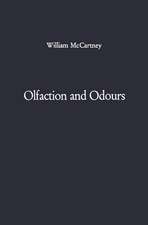 William McCartney

Olfaction and Odours